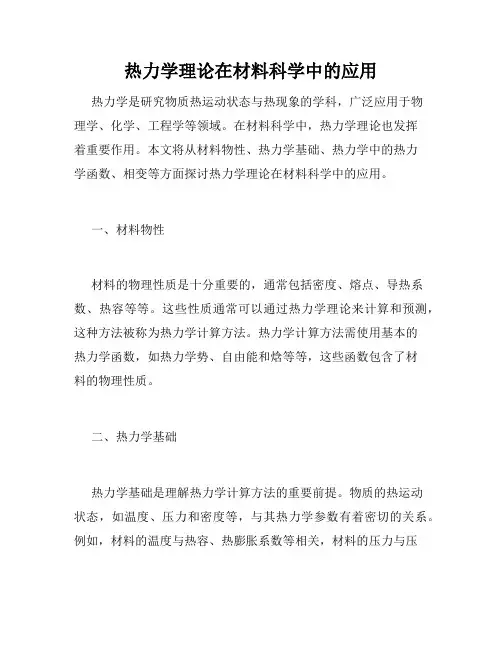 热力学理论在材料科学中的应用

热力学是研究物质热运动状态与热现象的学科，广泛应用于物理学、化学、工程学等领域。在材料科学中，热力学理论也发挥着重要作用。本文将从材料物性、热力学基础、热力学中的热力学函数、相变等方面探讨热力学理论在材料科学中的应用。

一、材料物性

材料的物理性质是十分重要的，通常包括密度、熔点、导热系数、热容等等。这些性质通常可以通过热力学理论来计算和预测，这种方法被称为热力学计算方法。热力学计算方法需使用基本的热力学函数，如热力学势、自由能和焓等等，这些函数包含了材料的物理性质。

二、热力学基础

热力学基础是理解热力学计算方法的重要前提。物质的热运动状态，如温度、压力和密度等，与其热力学参数有着密切的关系。例如，材料的温度与热容、热膨胀系数等相关，材料的压力与压